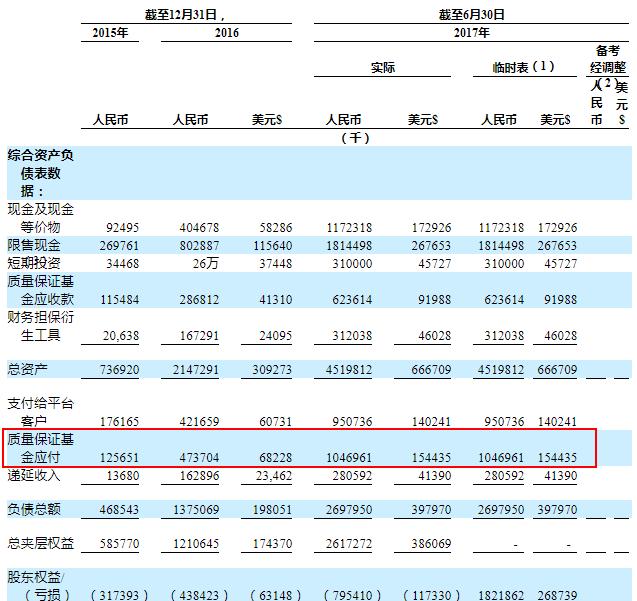 | | 截至12月31日， | | | 截至6月30日 | | | | | |
|---|---|---|---|---|---|---|---|---|---|
| | 2015年 | 2016 | | 2017年 | | | | | |
| | | | | 实际 | | 临时表（1） | | 备考经调整（2） | |
| | 人民币 | 人民币 | 美元$ | 人民币 | 美元$ | 人民币 | 美元$ | 人民币 | 美元$ |
| | | | | （千） | | | | | |
| 综合资产负债表数据： | | | | | | | | | |
| 现金及现金等价物 | 92495 | 404678 | 58286 | 1172318 | 172926 | 1172318 | 172926 | | |
| 限售现金 | 269761 | 802887 | 115640 | 1814498 | 267653 | 1814498 | 267653 | | |
| 短期投资 | 34468 | 26万 | 37448 | 310000 | 45727 | 310000 | 45727 | | |
| 质量保证基金应收款 | 115484 | 286812 | 41310 | 623614 | 91988 | 623614 | 91988 | | |
| 财务担保衍生工具 | 20,638 | 167291 | 24095 | 312038 | 46028 | 312038 | 46028 | | |
| 总资产 | 736920 | 2147291 | 309273 | 4519812 | 666709 | 4519812 | 666709 | | |
| 支付给平台客户 | 176165 | 421659 | 60731 | 950736 | 140241 | 950736 | 140241 | | |
| 质量保证基金应付 | 125651 | 473704 | 68228 | 1046961 | 154435 | 1046961 | 154435 | | |
| 递延收入 | 13680 | 162896 | 23,462 | 280592 | 41390 | 280592 | 41390 | | |
| 负债总额 | 468543 | 1375069 | 198051 | 2697950 | 397970 | 2697950 | 397970 | | |
| 总夹层权益 | 585770 | 1210645 | 174370 | 2617272 | 386069 | - | - | | |
| 股东权益/（亏损） | （317393） | （438423） | （63148） | （795410） | （117330） | 1821862 | 268739 | | |